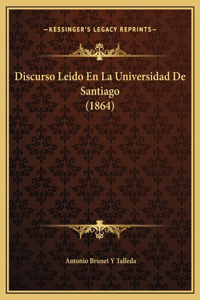 —KESSINGER'S LEGACY REPRINTS—

Discurso Leido En La Universidad De Santiago (1864)

Antonio Brunet Y Talleda